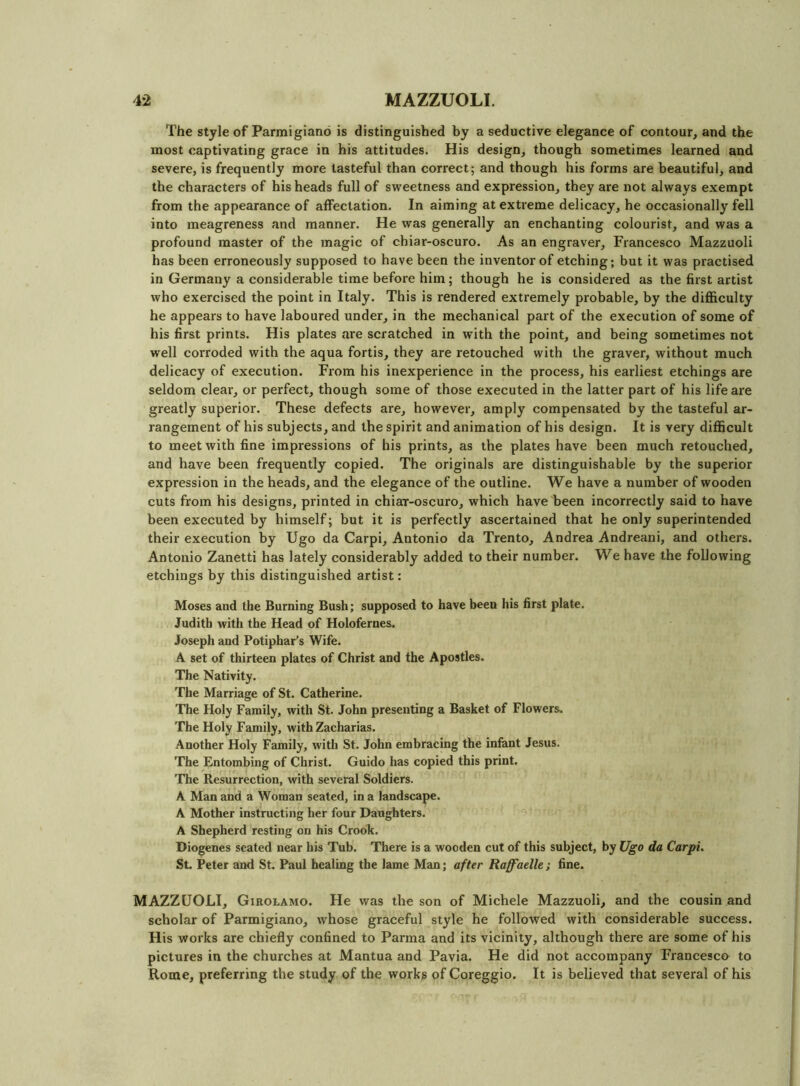 42 MAZZUOLI.

The style of Parmigiano is distinguished by a seductive elegance of contour, and the most captivating grace in his attitudes. His design, though sometimes learned and severe, is frequently more tasteful than correct; and though his forms are beautiful, and the characters of his heads full of sweetness and expression, they are not always exempt from the appearance of affectation. In aiming at extreme delicacy, he occasionally fell into meagreness and manner. He was generally an enchanting colourist, and was a profound master of the magic of chiar-oscuro. As an engraver, Francesco Mazzuoli has been erroneously supposed to have been the inventor of etching; but it was practised in Germany a considerable time before him; though he is considered as the first artist who exercised the point in Italy. This is rendered extremely probable, by the difficulty he appears to have laboured under, in the mechanical part of the execution of some of his first prints. His plates are scratched in with the point, and being sometimes not well corroded with the aqua fortis, they are retouched with the graver, without much delicacy of execution. From his inexperience in the process, his earliest etchings are seldom clear, or perfect, though some of those executed in the latter part of his life are greatly superior. These defects are, however, amply compensated by the tasteful arrangement of his subjects, and the spirit and animation of his design. It is very difficult to meet with fine impressions of his prints, as the plates have been much retouched, and have been frequently copied. The originals are distinguishable by the superior expression in the heads, and the elegance of the outline. We have a number of wooden cuts from his designs, printed in chiar-oscuro, which have been incorrectly said to have been executed by himself; but it is perfectly ascertained that he only superintended their execution by Ugo da Carpi, Antonio da Trento, Andrea Andreani, and others. Antonio Zanetti has lately considerably added to their number. We have the following etchings by this distinguished artist:

Moses and the Burning Bush; supposed to have been his first plate.
Judith with the Head of Holofernes.
Joseph and Potiphar's Wife.
A set of thirteen plates of Christ and the Apostles.
The Nativity.
The Marriage of St. Catherine.
The Holy Family, with St. John presenting a Basket of Flowers.
The Holy Family, with Zacharias.
Another Holy Family, with St. John embracing the infant Jesus.
The Entombing of Christ. Guido has copied this print.
The Resurrection, with several Soldiers.
A Man and a Woman seated, in a landscape.
A Mother instructing her four Daughters.
A Shepherd resting on his Crook.
Diogenes seated near his Tub. There is a wooden cut of this subject, by Ugo da Carpi.
St. Peter and St. Paul healing the lame Man; after Raffaelle; fine.

MAZZUOLI, Girolamo. He was the son of Michele Mazzuoli, and the cousin and scholar of Parmigiano, whose graceful style he followed with considerable success. His works are chiefly confined to Parma and its vicinity, although there are some of his pictures in the churches at Mantua and Pavia. He did not accompany Francesco to Rome, preferring the study of the works of Coreggio. It is believed that several of his